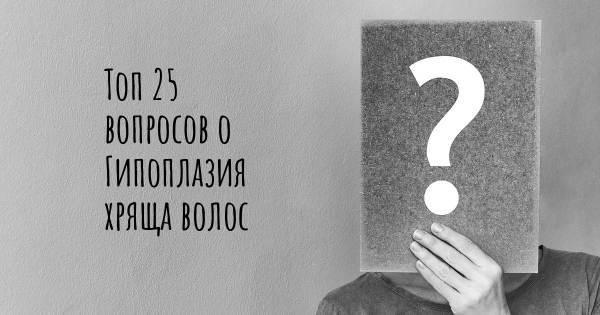 Топ 25 вопросов о Гипоплазия хряща волос

?